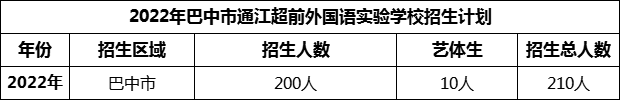 2022年巴中市通江超前外国语实验学校招生计划

| 年份 | 招生区域 | 招生人数 | 艺体生 | 招生总人数 |
|---|---|---|---|---|
| 2022年 | 巴中市 | 200人 | 10人 | 210人 |